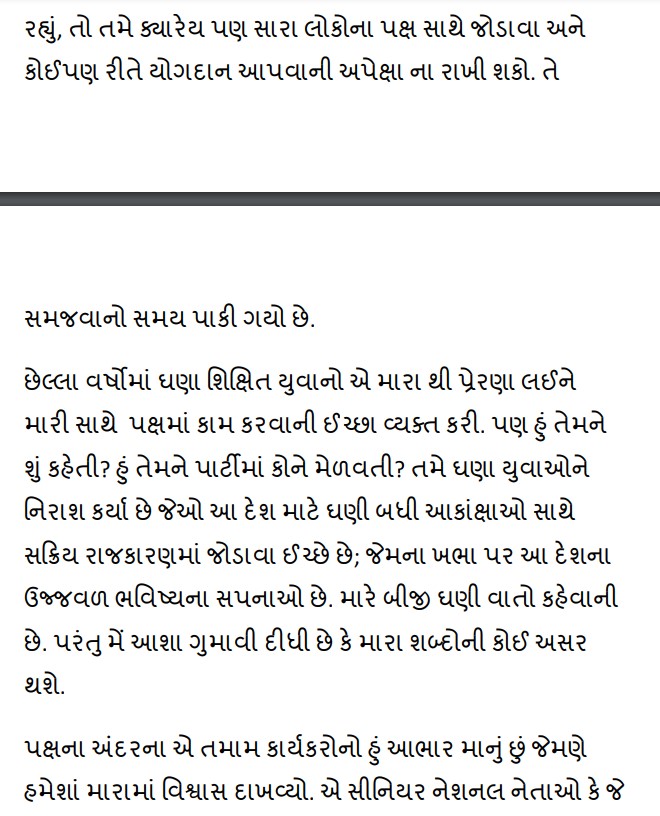 રહ્યું, તો તમે ક્યારેય પણ સારા લોકોના પક્ષ સાથે જોડાવા અને કોઈપણ રીતે યોગદાન આપવાની અપેક્ષા ના રાખી શકો. તે

સમજવાનો સમય પાકી ગયો છે.

છેલ્લા વર્ષોમાં ઘણા શિક્ષિત યુવાનો એ મારા થી પ્રેરણા લઈને મારી સાથે પક્ષમાં કામ કરવાની ઈચ્છા વ્યક્ત કરી. પણ હું તેમને શું કહેતી? હું તેમને પાર્ટીમાં કોને મેળવતી? તમે ઘણા યુવાઓને નિરાશ કર્યા છે જેઓ આ દેશ માટે ઘણી બધી આકાંક્ષાઓ સાથે સક્રિય રાજકારણમાં જોડાવા ઈચ્છે છે; જેમના ખભા પર આ દેશના ઉજ્જવળ ભવિષ્યના સપનાઓ છે. મારે બીજી ઘણી વાતો કહેવાની છે. પરંતુ મેં આશા ગુમાવી દીધી છે કે મારા શબ્દોની કોઈ અસર થશે.

પક્ષના અંદરના એ તમામ કાર્યકરોનો હું આભાર માનું છું જેમણે હમેશાં મારામાં વિશ્વાસ દાખવ્યો. એ સીનિયર નેશનલ નેતાઓ કે જે